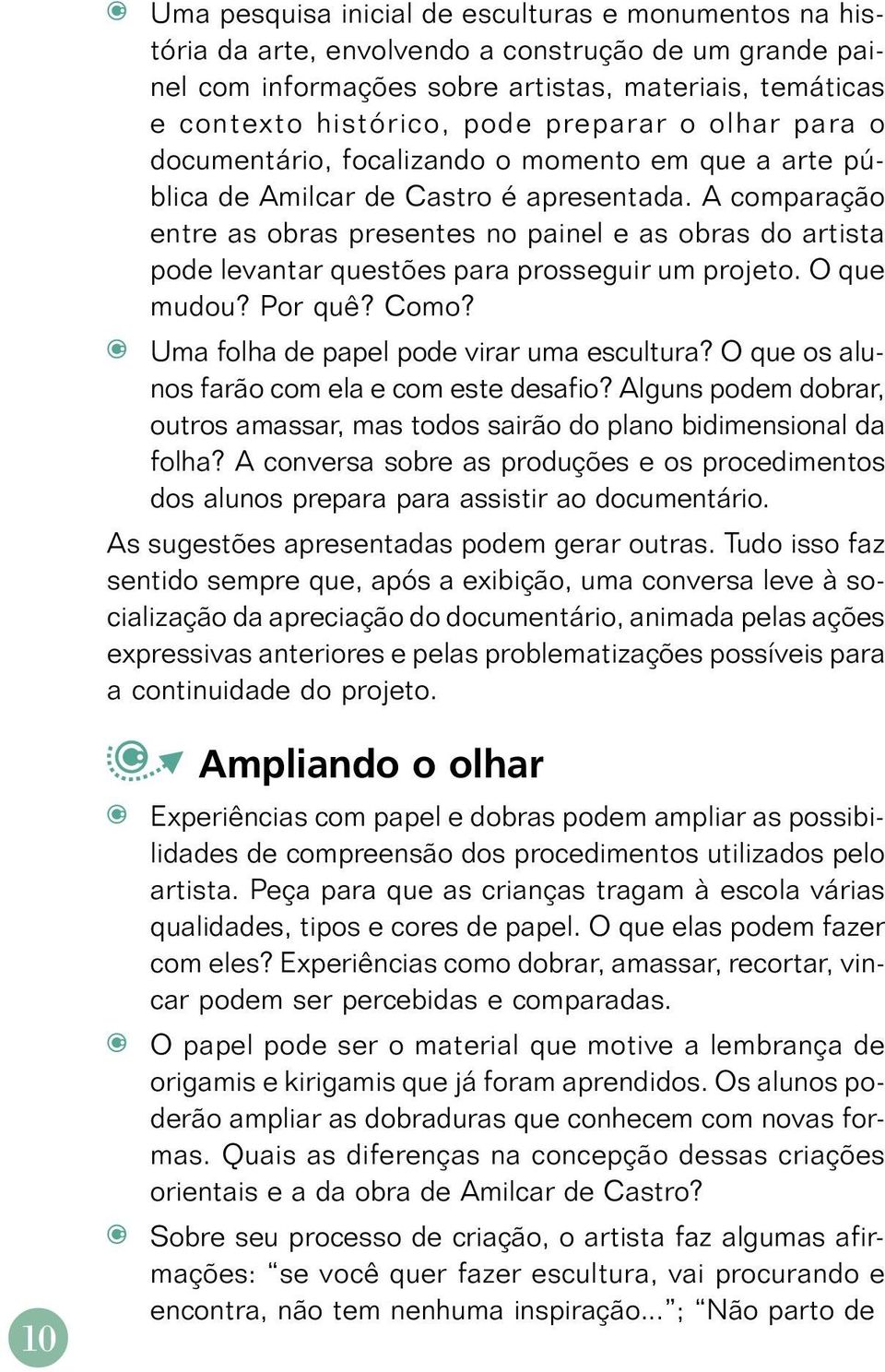 Uma pesquisa inicial de esculturas e monumentos na história da arte, envolvendo a construção de um grande painel com informações sobre artistas, materiais, temáticas e contexto histórico, pode preparar o olhar para o documentário, focalizando o momento em que a arte pública de Amilcar de Castro é apresentada. A comparação entre as obras presentes no painel e as obras do artista pode levantar questões para prosseguir um projeto. O que mudou? Por quê? Como?

Uma folha de papel pode virar uma escultura? O que os alunos farão com ela e com este desafio? Alguns podem dobrar, outros amassar, mas todos sairão do plano bidimensional da folha? A conversa sobre as produções e os procedimentos dos alunos prepara para assistir ao documentário.

As sugestões apresentadas podem gerar outras. Tudo isso faz sentido sempre que, após a exibição, uma conversa leve à socialização da apreciação do documentário, animada pelas ações expressivas anteriores e pelas problematizações possíveis para a continuidade do projeto.

Ampliando o olhar

Experiências com papel e dobras podem ampliar as possibilidades de compreensão dos procedimentos utilizados pelo artista. Peça para que as crianças tragam à escola várias qualidades, tipos e cores de papel. O que elas podem fazer com eles? Experiências como dobrar, amassar, recortar, vincar podem ser percebidas e comparadas.

O papel pode ser o material que motive a lembrança de origamis e kirigamis que já foram aprendidos. Os alunos poderão ampliar as dobraduras que conhecem com novas formas. Quais as diferenças na concepção dessas criações orientais e a da obra de Amilcar de Castro?

Sobre seu processo de criação, o artista faz algumas afirmações: “se você quer fazer escultura, vai procurando e encontra, não tem nenhuma inspiração...”; “Não parto de

10